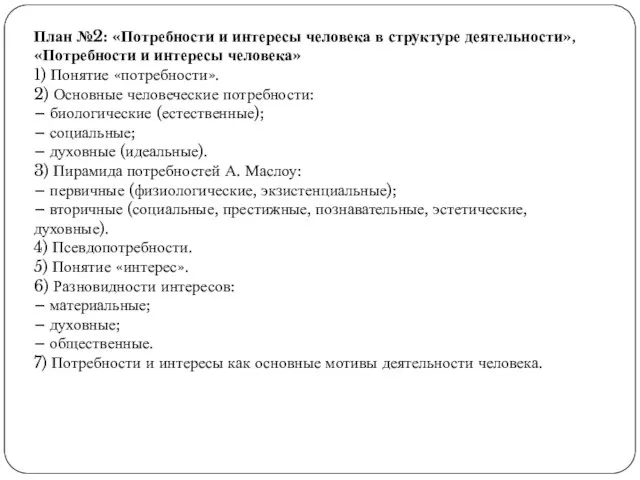 План №2: «Потребности и интересы человека в структуре деятельности», «Потребности и интересы человека»
1) Понятие «потребности».
2) Основные человеческие потребности:
– биологические (естественные);
– социальные;
– духовные (идеальные).
3) Пирамида потребностей А. Маслоу:
– первичные (физиологические, экзистенциальные);
– вторичные (социальные, престижные, познавательные, эстетические, духовные).
4) Псевдопотребности.
5) Понятие «интерес».
6) Разновидности интересов:
– материальные;
– духовные;
– общественные.
7) Потребности и интересы как основные мотивы деятельности человека.